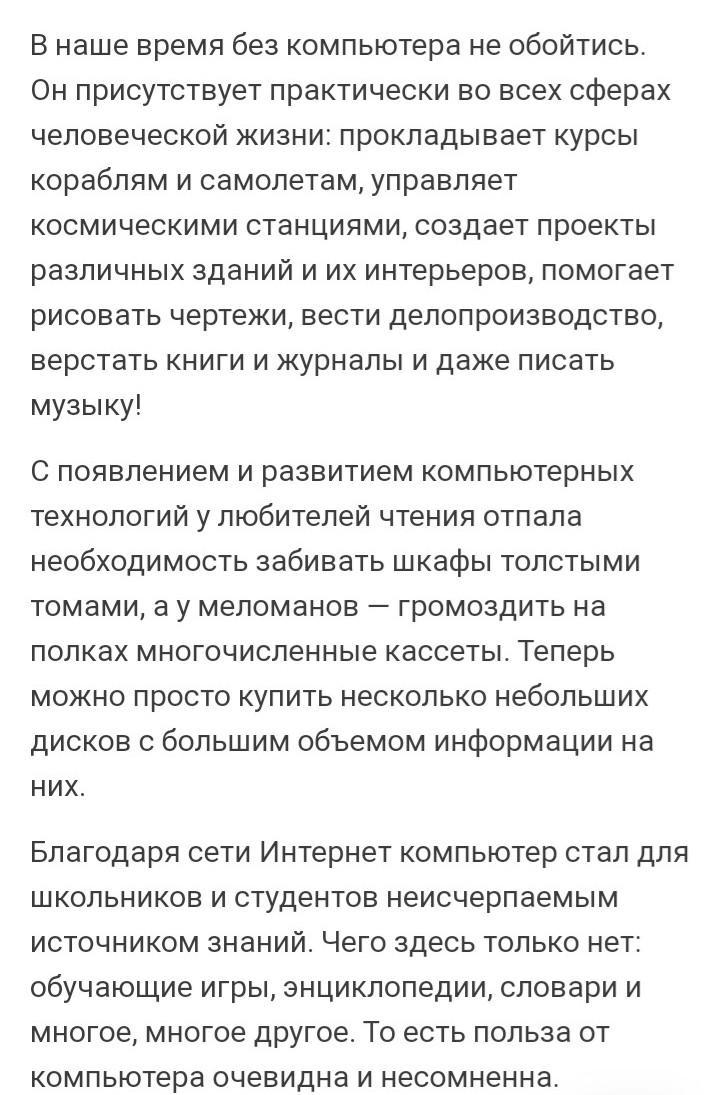 В наше время без компьютера не обойтись. Он присутствует практически во всех сферах человеческой жизни: прокладывает курсы кораблям и самолетам, управляет космическими станциями, создает проекты различных зданий и их интерьеров, помогает рисовать чертежи, вести делопроизводство, верстать книги и журналы и даже писать музыку!

С появлением и развитием компьютерных технологий у любителей чтения отпала необходимость забивать шкафы толстыми томами, а у меломанов — громоздить на полках многочисленные кассеты. Теперь можно просто купить несколько небольших дисков с большим объемом информации на них.

Благодаря сети Интернет компьютер стал для школьников и студентов неисчерпаемым источником знаний. Чего здесь только нет: обучающие игры, энциклопедии, словари и многое, многое другое. То есть польза от компьютера очевидна и несомненна.